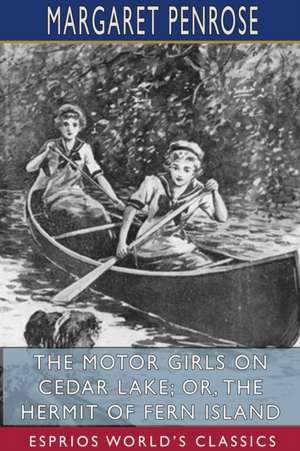 MARGARET PENROSE

THE MOTOR GIRLS ON CEDAR LAKE; OR, THE HERMIT OF FERN ISLAND

ESPRIOS WORLD'S CLASSICS